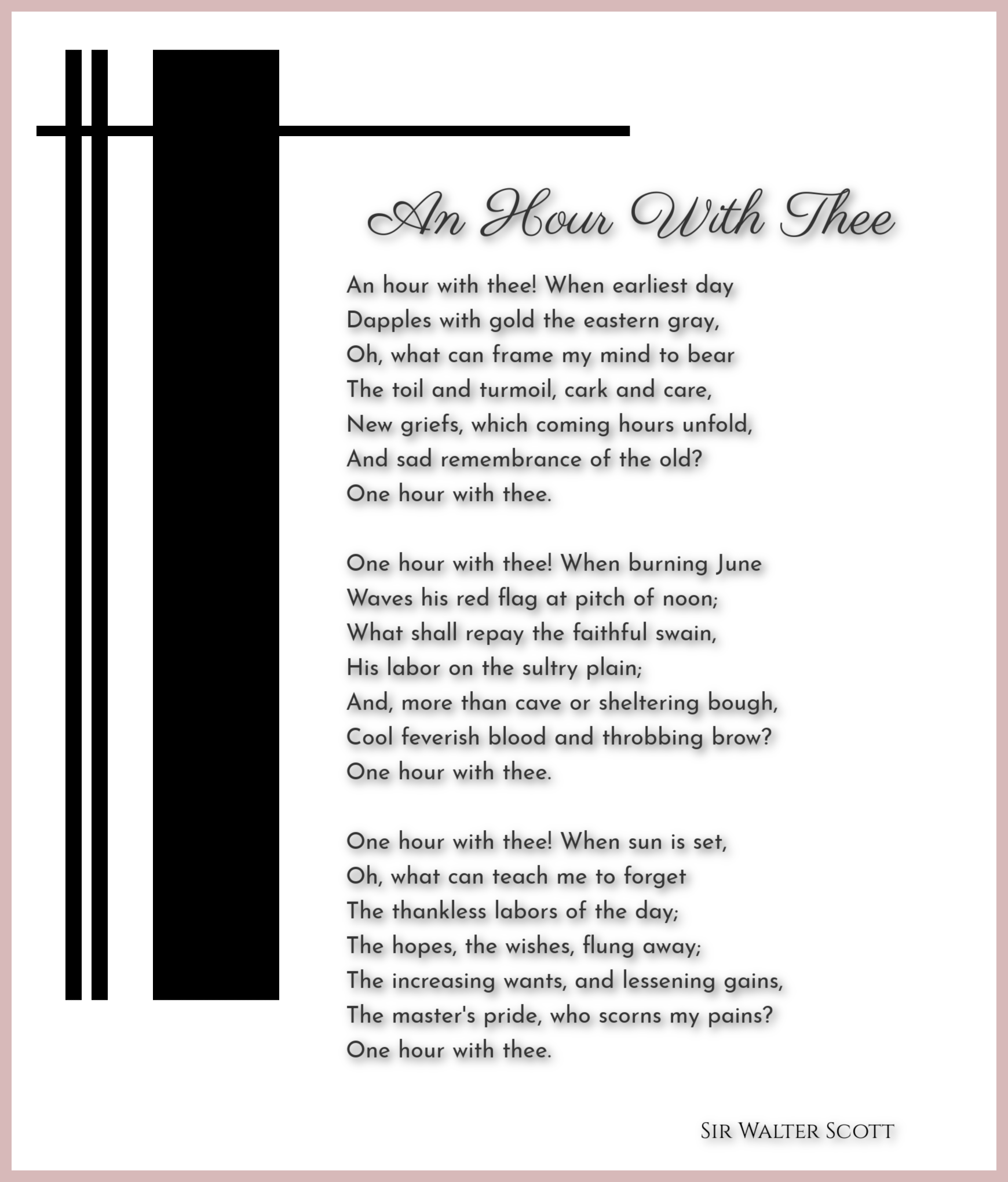 An Hour With Thee

An hour with thee! When earliest day
Dapples with gold the eastern gray,
Oh, what can frame my mind to bear
The toil and turmoil, cark and care,
New griefs, which coming hours unfold,
And sad remembrance of the old?
One hour with thee.

One hour with thee! When burning June
Waves his red flag at pitch of noon;
What shall repay the faithful swain,
His labor on the sultry plain;
And, more than cave or sheltering bough,
Cool feverish blood and throbbing brow?
One hour with thee.

One hour with thee! When sun is set,
Oh, what can teach me to forget
The thankless labors of the day;
The hopes, the wishes, flung away;
The increasing wants, and lessening gains,
The master's pride, who scorns my pains?
One hour with thee.

Sir Walter Scott